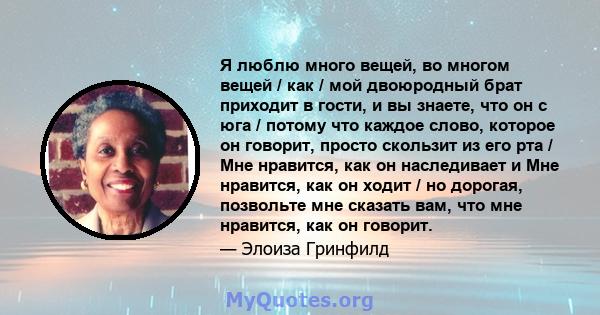 Я люблю много вещей, во многом вещей / как / мой двоюродный брат приходит в гости, и вы знаете, что он с юга / потому что каждое слово, которое он говорит, просто скользит из его рта / Мне нравится, как он наследивает и Мне нравится, как он ходит / но дорогая, позвольте мне сказать вам, что мне нравится, как он говорит.
— Элоиза Гринфилд

MyQuotes.org